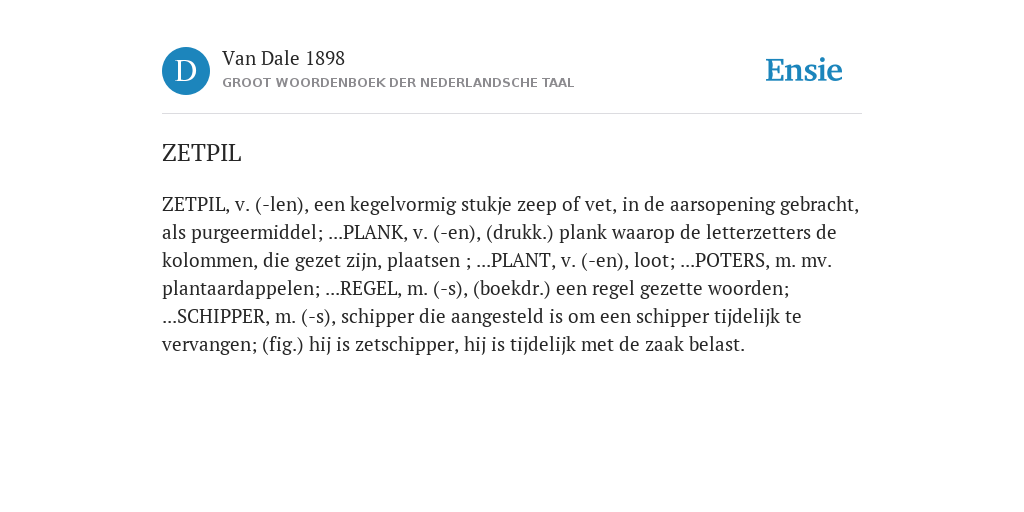 D

Van Dale 1898
GROOT WOORDENBOEK DER NEDERLANDSCHE TAAL

Ensie

ZETPIL

ZETPIL, v. (-len), een kegelvormig stukje zeep of vet, in de aarsopening gebracht, als purgeermiddel; ...PLANK, v. (-en), (drukk.) plank waarop de letterzetters de kolommen, die gezet zijn, plaatsen ; ...PLANT, v. (-en), loot; ...POTERS, m. mv. plantaardappelen; ...REGEL, m. (-s), (boekdr.) een regel gezette woorden; ...SCHIPPER, m. (-s), schipper die aangesteld is om een schipper tijdelijk te vervangen; (fig.) hij is zetschipper, hij is tijdelijk met de zaak belast.